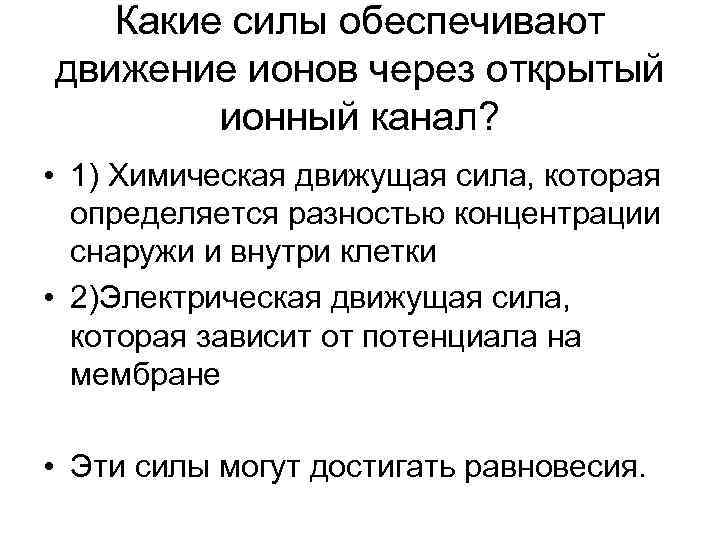 Какие силы обеспечивают движение ионов через открытый ионный канал?

• 1) Химическая движущая сила, которая определяется разностью концентрации снаружи и внутри клетки
• 2)Электрическая движущая сила, которая зависит от потенциала на мембране

• Эти силы могут достигать равновесия.